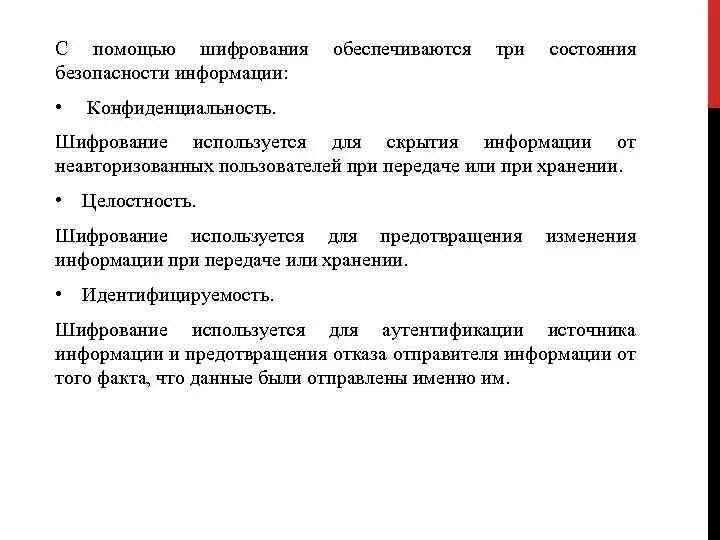 С помощью шифрования обеспечиваются три состояния безопасности информации:

• Конфиденциальность.

Шифрование используется для скрытия информации от неавторизованных пользователей при передаче или при хранении.

• Целостность.

Шифрование используется для предотвращения изменения информации при передаче или хранении.

• Идентифицируемость.

Шифрование используется для аутентификации источника информации и предотвращения отказа отправителя информации от того факта, что данные были отправлены именно им.